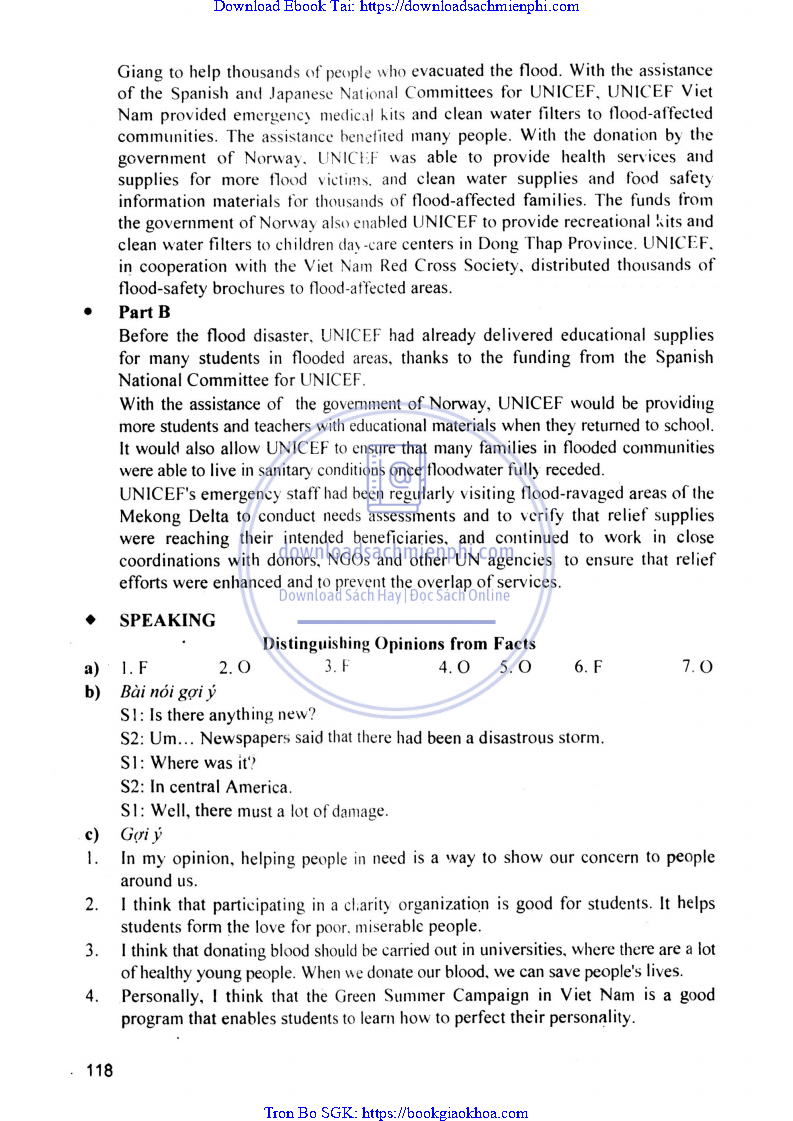 Download Ebook Tai: https://downloadsachmienphi.com

Giang to help thousands of people who evacuated the flood. With the assistance of the Spanish and Japanese National Committees for UNICEF, UNICEF Viet Nam provided emergency medical kits and clean water filters to flood-affected communities. The assistance benefited many people. With the donation by the government of Norway, UNICEF was able to provide health services and supplies for more flood victims, and clean water supplies and food safety information materials for thousands of flood-affected families. The funds from the government of Norway also enabled UNICEF to provide recreational kits and clean water filters to children day-care centers in Dong Thap Province. UNICEF, in cooperation with the Viet Nam Red Cross Society, distributed thousands of flood-safety brochures to flood-affected areas.

• Part B

Before the flood disaster, UNICEF had already delivered educational supplies for many students in flooded areas, thanks to the funding from the Spanish National Committee for UNICEF.

With the assistance of the government of Norway, UNICEF would be providing more students and teachers with educational materials when they returned to school. It would also allow UNICEF to ensure that many families in flooded communities were able to live in sanitary conditions once floodwater fully receded.

UNICEF's emergency staff had been regularly visiting flood-ravaged areas of the Mekong Delta to conduct needs assessments and to verify that relief supplies were reaching their intended beneficiaries, and continued to work in close coordinations with donors, NGOs and other UN agencies to ensure that relief efforts were enhanced and to prevent the overlap of services.

downloadsachmienphi.com
Download Sách Hay | Đọc Sách Online

◆ SPEAKING

Distinguishing Opinions from Facts

a) 1. F 2. O 3. F 4. O 5. O 6. F 7. O

b) Bài nói gợi ý

S1: Is there anything new?

S2: Um... Newspapers said that there had been a disastrous storm.

S1: Where was it?

S2: In central America.

S1: Well, there must a lot of damage.

c) Gợi ý

1. In my opinion, helping people in need is a way to show our concern to people around us.

2. I think that participating in a charity organization is good for students. It helps students form the love for poor, miserable people.

3. I think that donating blood should be carried out in universities, where there are a lot of healthy young people. When we donate our blood, we can save people's lives.

4. Personally, I think that the Green Summer Campaign in Viet Nam is a good program that enables students to learn how to perfect their personality.

118

Tron Bo SGK: https://bookgiaokhoa.com